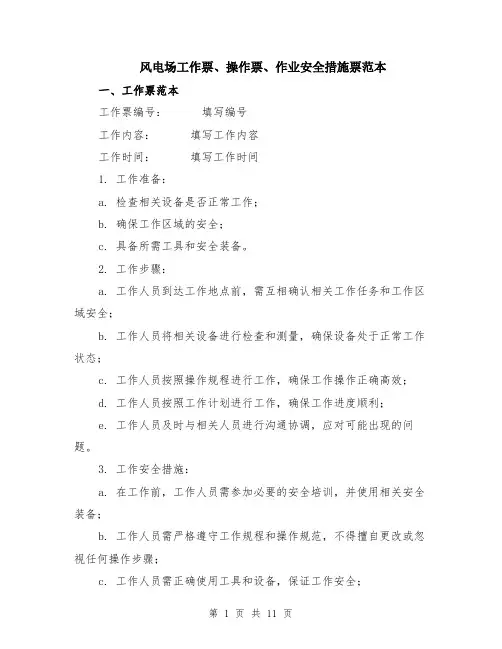 风电场工作票、操作票、作业安全措施票范本

一、工作票范本

工作票编号：　　填写编号

工作内容：　　填写工作内容

工作时间：　　填写工作时间

1. 工作准备：

a. 检查相关设备是否正常工作；

b. 确保工作区域的安全；

c. 具备所需工具和安全装备。

2. 工作步骤：

a. 工作人员到达工作地点前，需互相确认相关工作任务和工作区域安全；

b. 工作人员将相关设备进行检查和测量，确保设备处于正常工作状态；

c. 工作人员按照操作规程进行工作，确保工作操作正确高效；

d. 工作人员按照工作计划进行工作，确保工作进度顺利；

e. 工作人员及时与相关人员进行沟通协调，应对可能出现的问题。

3. 工作安全措施：

a. 在工作前，工作人员需参加必要的安全培训，并使用相关安全装备；

b. 工作人员需严格遵守工作规程和操作规范，不得擅自更改或忽视任何操作步骤；

c. 工作人员需正确使用工具和设备，保证工作安全；

第 1 页 共 11 页